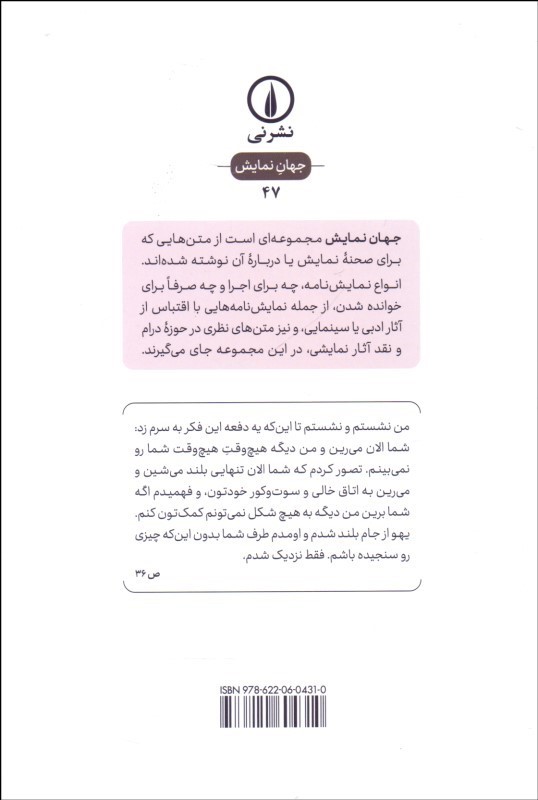 نشرنی

جهانِ نمایش
۴۷

جهان نمایش مجموعه‌ای است از متن‌هایی که برای صحنهٔ نمایش یا دربارهٔ آن نوشته شده‌اند. انواع نمایش‌نامه، چه برای اجرا و چه صرفاً برای خوانده شدن، از جمله نمایش‌نامه‌هایی با اقتباس از آثار ادبی یا سینمایی، و نیز متن‌های نظری در حوزهٔ درام و نقد آثار نمایشی، در این مجموعه جای می‌گیرند.

من نشستم و نشستم تا این‌که یه دفعه این فکر به سرم زد: شما الان می‌رین و من دیگه هیچ‌وقتِ هیچ‌وقت شما رو نمی‌بینم. تصور کردم که شما الان تنهایی بلند می‌شین و می‌رین به اتاق خالی و سوت‌وکور خودتون، و فهمیدم اگه شما برین من دیگه به هیچ شکل نمی‌تونم کمک‌تون کنم. یهو از جام بلند شدم و اومدم طرف شما بدون این‌که چیزی رو سنجیده باشم. فقط نزدیک شدم.
ص ۳۶

ISBN 978-622-06-0431-0